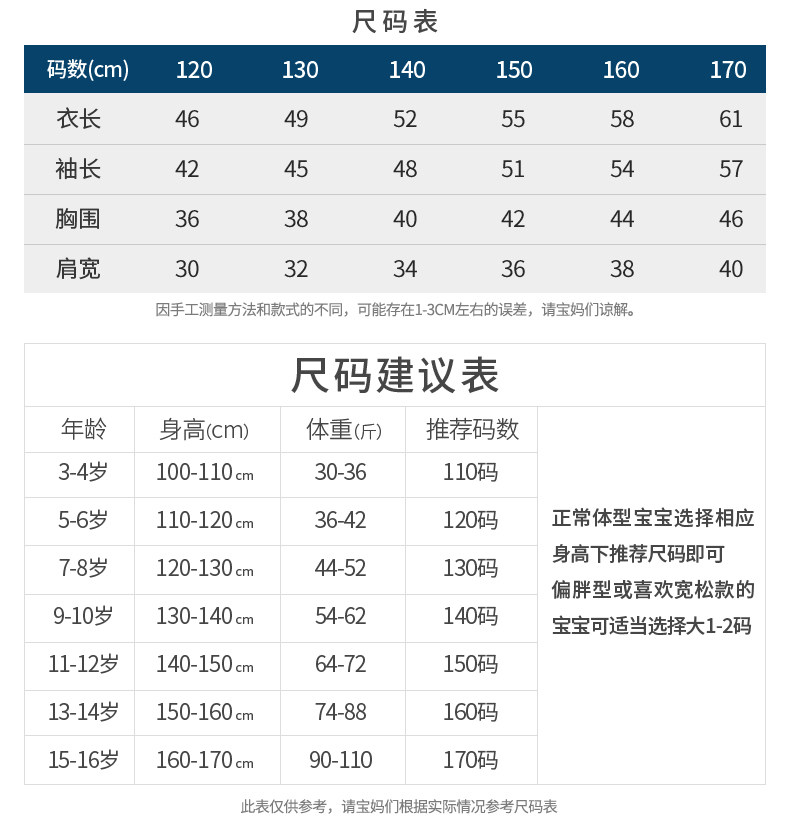 尺码表

| 码数(cm) | 120 | 130 | 140 | 150 | 160 | 170 |
|---|---|---|---|---|---|---|
| 衣长 | 46 | 49 | 52 | 55 | 58 | 61 |
| 袖长 | 42 | 45 | 48 | 51 | 54 | 57 |
| 胸围 | 36 | 38 | 40 | 42 | 44 | 46 |
| 肩宽 | 30 | 32 | 34 | 36 | 38 | 40 |

因手工测量方法和款式的不同，可能存在1-3CM左右的误差，请宝妈们谅解。

尺码建议表

| 年龄 | 身高(cm) | 体重(斤) | 推荐码数 |
|---|---|---|---|
| 3-4岁 | 100-110cm | 30-36 | 110码 |
| 5-6岁 | 110-120cm | 36-42 | 120码 |
| 7-8岁 | 120-130cm | 44-52 | 130码 |
| 9-10岁 | 130-140cm | 54-62 | 140码 |
| 11-12岁 | 140-150cm | 64-72 | 150码 |
| 13-14岁 | 150-160cm | 74-88 | 160码 |
| 15-16岁 | 160-170cm | 90-110 | 170码 |

正常体型宝宝选择相应身高下推荐尺码即可
偏胖型或喜欢宽松款的宝宝可适当选择大1-2码

此表仅供参考，请宝妈们根据实际情况参考尺码表